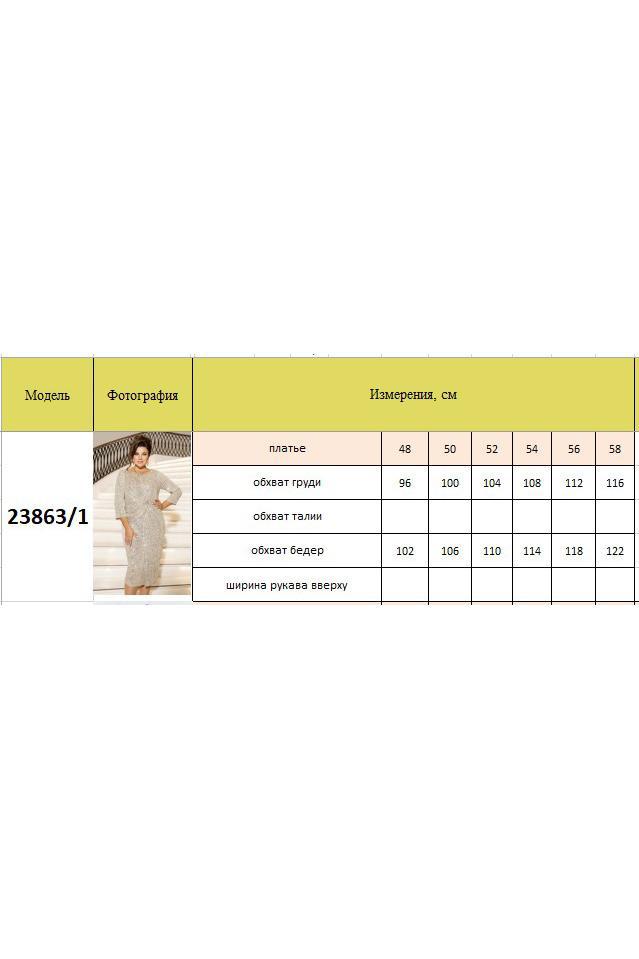 | Модель | Фотография | Измерения, см | | | | | | |
|---|---|---|---|---|---|---|---|---|
| 23863/1 | | платье | 48 | 50 | 52 | 54 | 56 | 58 |
| | | обхват груди | 96 | 100 | 104 | 108 | 112 | 116 |
| | | обхват талии | | | | | | |
| | | обхват бедер | 102 | 106 | 110 | 114 | 118 | 122 |
| | | ширина рукава вверху | | | | | | |